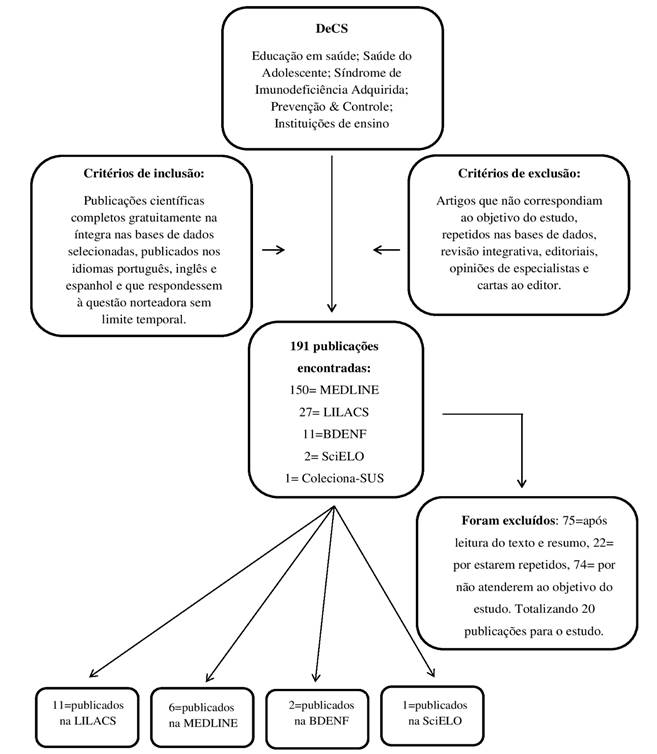 DeCS

Educação em saúde; Saúde do Adolescente; Síndrome de Imunodeficiência Adquirida; Prevenção & Controle; Instituições de ensino

Critérios de inclusão:

Publicações científicas completos gratuitamente na íntegra nas bases de dados selecionadas, publicados nos idiomas português, inglês e espanhol e que respondessem à questão norteadora sem limite temporal.

Critérios de exclusão:

Artigos que não correspondiam ao objetivo do estudo, repetidos nas bases de dados, revisão integrativa, editoriais, opiniões de especialistas e cartas ao editor.

191 publicações encontradas:
150= MEDLINE
27= LILACS
11=BDENF
2= SciELO
1= Coleciona-SUS

Foram excluídos: 75=após leitura do texto e resumo, 22= por estarem repetidos, 74= por não atenderem ao objetivo do estudo. Totalizando 20 publicações para o estudo.

11=publicados na LILACS

6=publicados na MEDLINE

2=publicados na BDENF

1=publicados na SciELO